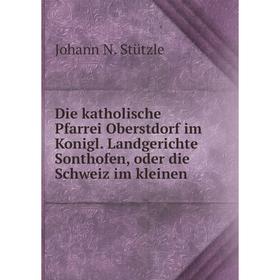 Johann N. Stützle

Die katholische Pfarrei Oberstdorf im Konigl. Landgerichte Sonthofen, oder die Schweiz im kleinen